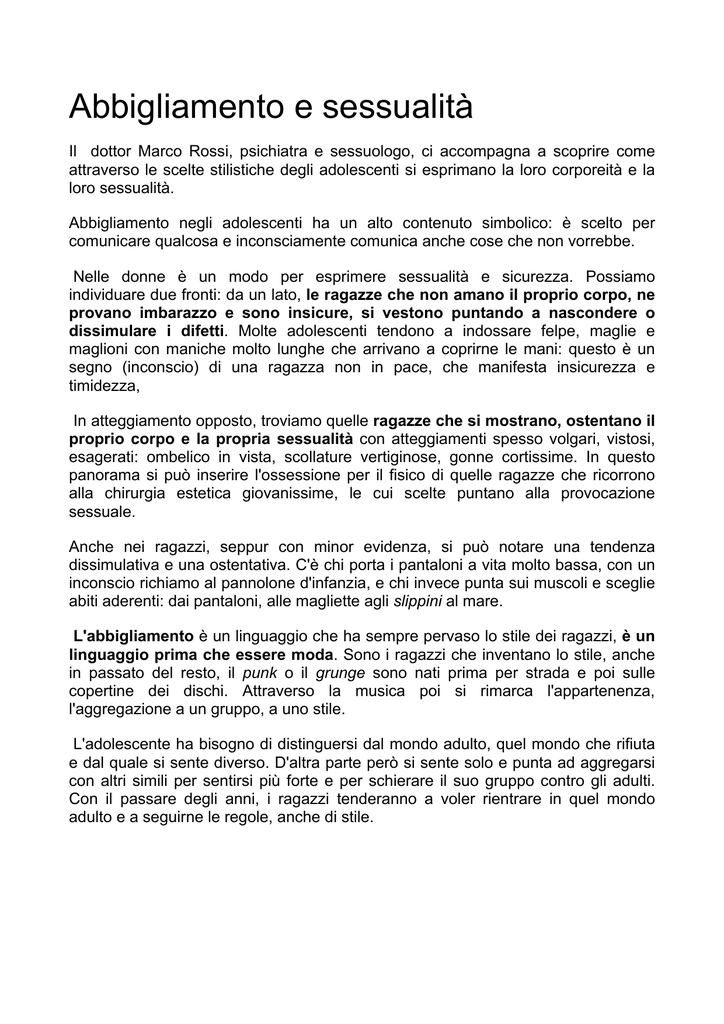 Abbigliamento e sessualità

Il dottor Marco Rossi, psichiatra e sessuologo, ci accompagna a scoprire come attraverso le scelte stilistiche degli adolescenti si esprimano la loro corporeità e la loro sessualità.

Abbigliamento negli adolescenti ha un alto contenuto simbolico: è scelto per comunicare qualcosa e inconsciamente comunica anche cose che non vorrebbe.

Nelle donne è un modo per esprimere sessualità e sicurezza. Possiamo individuare due fronti: da un lato, le ragazze che non amano il proprio corpo, ne provano imbarazzo e sono insicure, si vestono puntando a nascondere o dissimulare i difetti. Molte adolescenti tendono a indossare felpe, maglie e maglioni con maniche molto lunghe che arrivano a coprirne le mani: questo è un segno (inconscio) di una ragazza non in pace, che manifesta insicurezza e timidezza,

In atteggiamento opposto, troviamo quelle ragazze che si mostrano, ostentano il proprio corpo e la propria sessualità con atteggiamenti spesso volgari, vistosi, esagerati: ombelico in vista, scollature vertiginose, gonne cortissime. In questo panorama si può inserire l'ossessione per il fisico di quelle ragazze che ricorrono alla chirurgia estetica giovanissime, le cui scelte puntano alla provocazione sessuale.

Anche nei ragazzi, seppur con minor evidenza, si può notare una tendenza dissimulativa e una ostentativa. C'è chi porta i pantaloni a vita molto bassa, con un inconscio richiamo al pannolone d'infanzia, e chi invece punta sui muscoli e sceglie abiti aderenti: dai pantaloni, alle magliette agli slippini al mare.

L'abbigliamento è un linguaggio che ha sempre pervaso lo stile dei ragazzi, è un linguaggio prima che essere moda. Sono i ragazzi che inventano lo stile, anche in passato del resto, il punk o il grunge sono nati prima per strada e poi sulle copertine dei dischi. Attraverso la musica poi si rimarca l'appartenenza, l'aggregazione a un gruppo, a uno stile.

L'adolescente ha bisogno di distinguersi dal mondo adulto, quel mondo che rifiuta e dal quale si sente diverso. D'altra parte però si sente solo e punta ad aggregarsi con altri simili per sentirsi più forte e per schierare il suo gruppo contro gli adulti. Con il passare degli anni, i ragazzi tenderanno a voler rientrare in quel mondo adulto e a seguirne le regole, anche di stile.